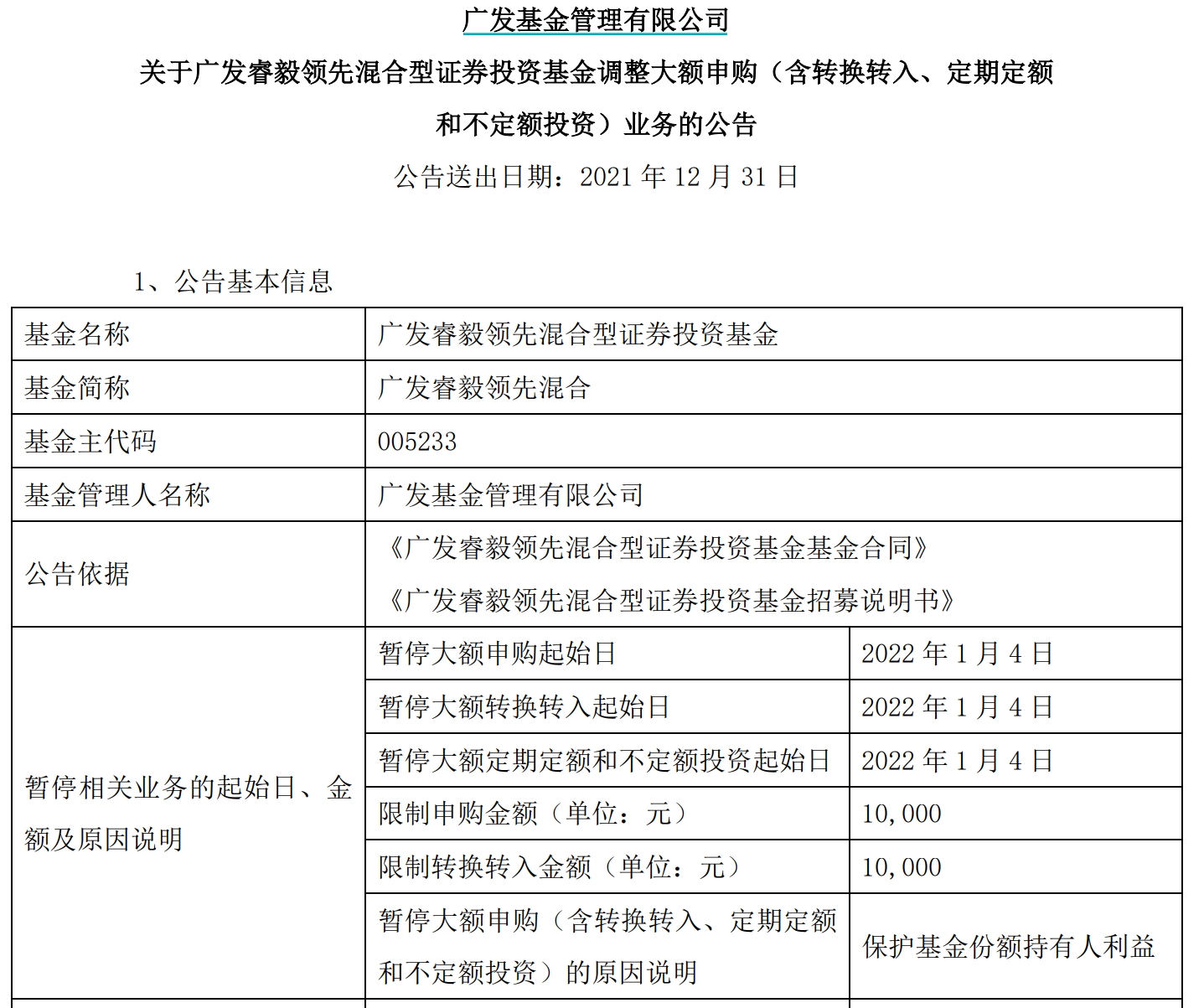 广发基金管理有限公司

关于广发睿毅领先混合型证券投资基金调整大额申购（含转换转入、定期定额和不定额投资）业务的公告

公告送出日期：2021 年 12 月 31 日

1、公告基本信息

| 基金名称 | 广发睿毅领先混合型证券投资基金 | |
|---|---|---|
| 基金简称 | 广发睿毅领先混合 | |
| 基金主代码 | 005233 | |
| 基金管理人名称 | 广发基金管理有限公司 | |
| 公告依据 | 《广发睿毅领先混合型证券投资基金基金合同》《广发睿毅领先混合型证券投资基金招募说明书》 | |
| 暂停相关业务的起始日、金额及原因说明 | 暂停大额申购起始日 | 2022 年 1 月 4 日 |
| | 暂停大额转换转入起始日 | 2022 年 1 月 4 日 |
| | 暂停大额定期定额和不定额投资起始日 | 2022 年 1 月 4 日 |
| | 限制申购金额（单位：元） | 10,000 |
| | 限制转换转入金额（单位：元） | 10,000 |
| | 暂停大额申购（含转换转入、定期定额和不定额投资）的原因说明 | 保护基金份额持有人利益 |